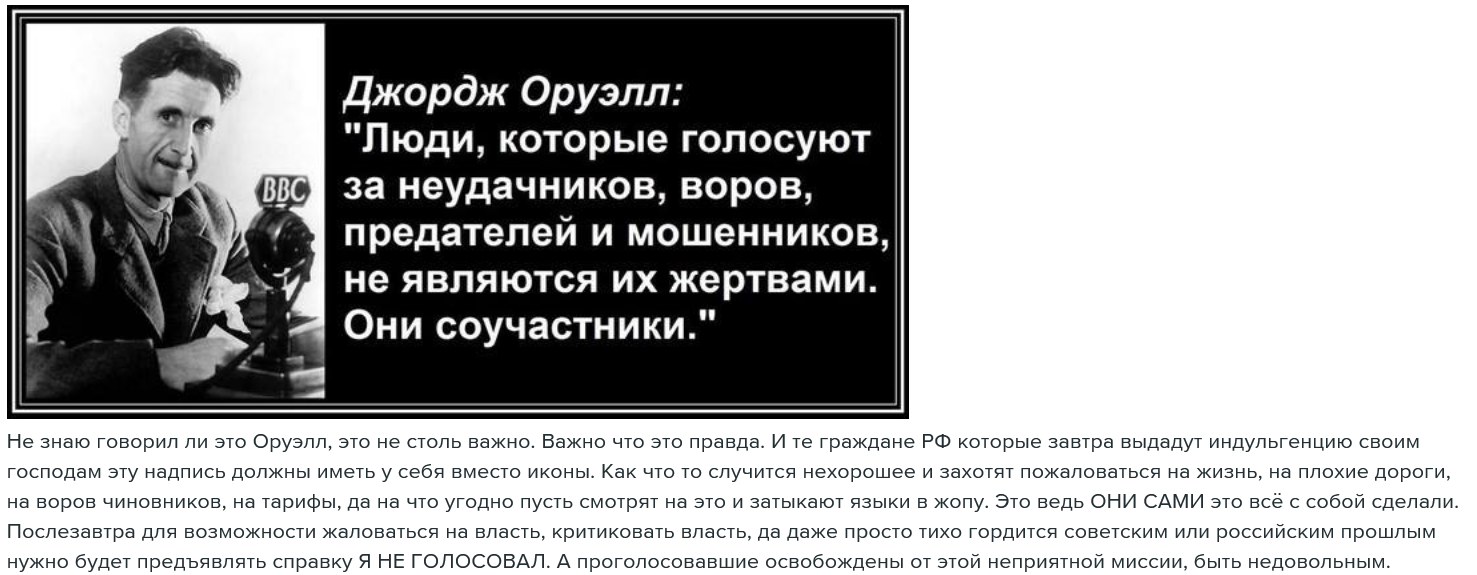 BBC

Джордж Оруэлл:
"Люди, которые голосуют за неудачников, воров, предателей и мошенников, не являются их жертвами. Они соучастники."

Не знаю говорил ли это Оруэлл, это не столь важно. Важно что это правда. И те граждане РФ которые завтра выдадут индульгенцию своим господам эту надпись должны иметь у себя вместо иконы. Как что то случится нехорошее и захотят пожаловаться на жизнь, на плохие дороги, на воров чиновников, на тарифы, да на что угодно пусть смотрят на это и затыкают языки в жопу. Это ведь ОНИ САМИ это всё с собой сделали. Послезавтра для возможности жаловаться на власть, критиковать власть, да даже просто тихо гордится советским или российским прошлым нужно будет предъявлять справку Я НЕ ГОЛОСОВАЛ. А проголосовавшие освобождены от этой неприятной миссии, быть недовольным.